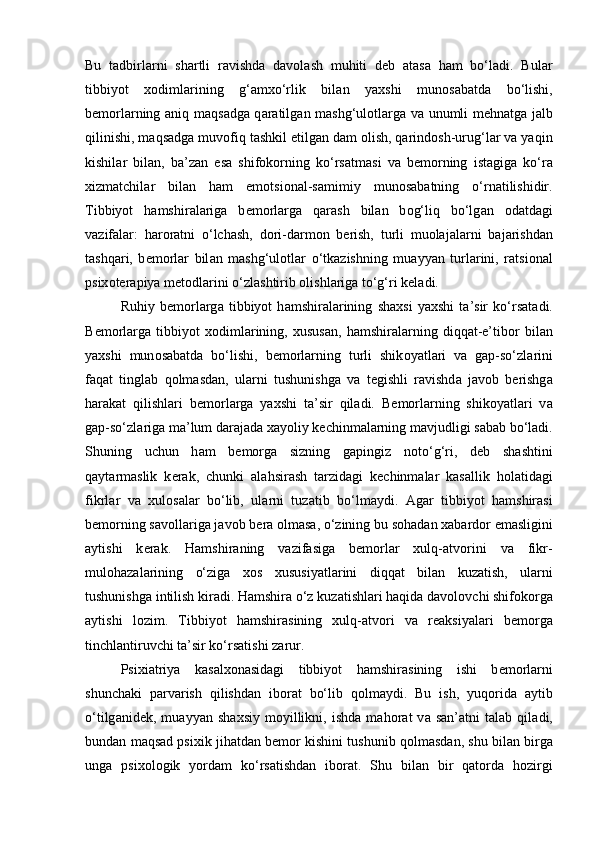 Bu tadbirlarni shartli ravishda davolash muhiti deb atasa ham bo‘ladi. Bular tibbiyot xodimlarining g‘amxo‘rlik bilan yaxshi munosabatda bo‘lishi, bemorlarning aniq maqsadga qaratilgan mashg‘ulotlarga va unumli mehnatga jalb qilinishi, maqsadga muvofiq tashkil etilgan dam olish, qarindosh-urug‘lar va yaqin kishilar bilan, ba’zan esa shifokorning ko‘rsatmasi va bemorning istagiga ko‘ra xizmatchilar bilan ham emotsional-samimiy munosabatning o‘rnatilishidir. Tibbiyot hamshiralariga bemorlarga qarash bilan bog‘liq bo‘lgan odatdagi vazifalar: haroratni o‘lchash, dori-darmon berish, turli muolajalarni bajarishdan tashqari, bemorlar bilan mashg‘ulotlar o‘tkazishning muayyan turlarini, ratsional psixoterapiya metodlarini o‘zlashtirib olishlariga to‘g‘ri keladi.

Ruhiy bemorlarga tibbiyot hamshiralarining shaxsi yaxshi ta’sir ko‘rsatadi. Bemorlarga tibbiyot xodimlarining, xususan, hamshiralarning diqqat-e’tibor bilan yaxshi munosabatda bo‘lishi, bemorlarning turli shikoyatlari va gap-so‘zlarini faqat tinglab qolmasdan, ularni tushunishga va tegishli ravishda javob berishga harakat qilishlari bemorlarga yaxshi ta’sir qiladi. Bemorlarning shikoyatlari va gap-so‘zlariga ma’lum darajada xayoliy kechinmalarning mavjudligi sabab bo‘ladi. Shuning uchun ham bemorga sizning gapingiz noto‘g‘ri, deb shashtini qaytarmaslik kerak, chunki alahsirash tarzidagi kechinmalar kasallik holatidagi fikrlar va xulosalar bo‘lib, ularni tuzatib bo‘lmaydi. Agar tibbiyot hamshirasi bemorning savollariga javob bera olmasa, o‘zining bu sohadan xabardor emasligini aytishi kerak. Hamshiraning vazifasiga bemorlar xulq-atvorini va fikr-mulohazalarining o‘ziga xos xususiyatlarini diqqat bilan kuzatish, ularni tushunishga intilish kiradi. Hamshira o‘z kuzatishlari haqida davolovchi shifokorga aytishi lozim. Tibbiyot hamshirasining xulq-atvori va reaksiyalari bemorga tinchlantiruvchi ta’sir ko‘rsatishi zarur.

Psixiatriya kasalxonasidagi tibbiyot hamshirasining ishi bemorlarni shunchaki parvarish qilishdan iborat bo‘lib qolmaydi. Bu ish, yuqorida aytib o‘tilganidek, muayyan shaxsiy moyillikni, ishda mahorat va san’atni talab qiladi, bundan maqsad psixik jihatdan bemor kishini tushunib qolmasdan, shu bilan birga unga psixologik yordam ko‘rsatishdan iborat. Shu bilan bir qatorda hozirgi